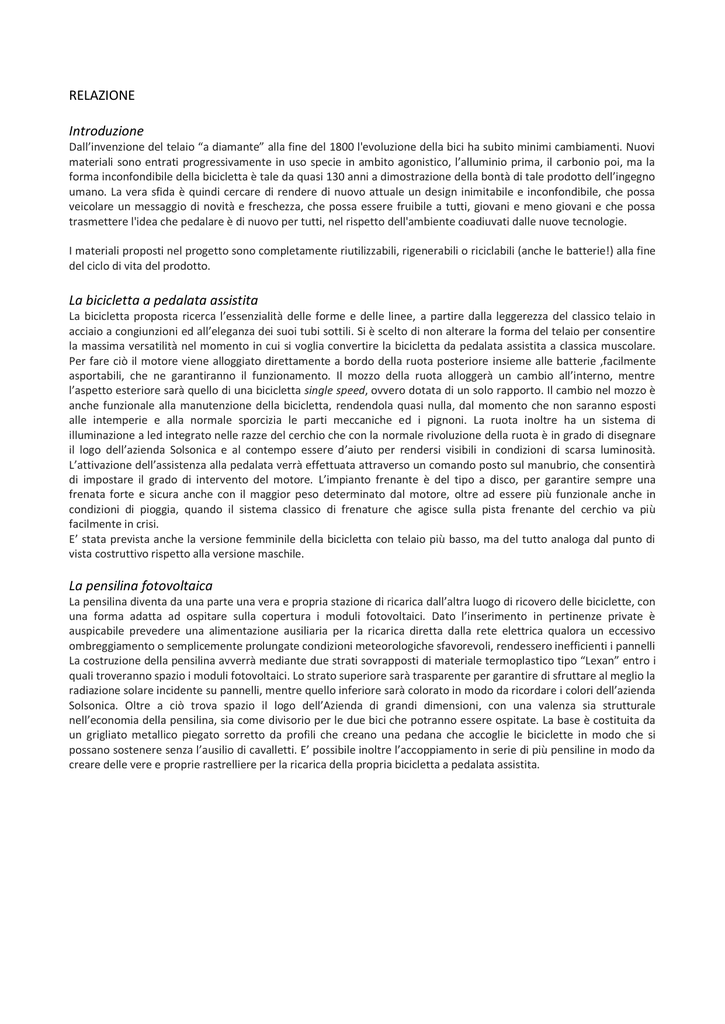 RELAZIONE

Introduzione
Dall'invenzione del telaio "a diamante" alla fine del 1800 l'evoluzione della bici ha subito minimi cambiamenti. Nuovi materiali sono entrati progressivamente in uso specie in ambito agonistico, l'alluminio prima, il carbonio poi, ma la forma inconfondibile della bicicletta è tale da quasi 130 anni a dimostrazione della bontà di tale prodotto dell'ingegno umano. La vera sfida è quindi cercare di rendere di nuovo attuale un design inimitabile e inconfondibile, che possa veicolare un messaggio di novità e freschezza, che possa essere fruibile a tutti, giovani e meno giovani e che possa trasmettere l'idea che pedalare è di nuovo per tutti, nel rispetto dell'ambiente coadiuvati dalle nuove tecnologie.

I materiali proposti nel progetto sono completamente riutilizzabili, rigenerabili o riciclabili (anche le batterie!) alla fine del ciclo di vita del prodotto.

La bicicletta a pedalata assistita
La bicicletta proposta ricerca l'essenzialità delle forme e delle linee, a partire dalla leggerezza del classico telaio in acciaio a congiunzioni ed all'eleganza dei suoi tubi sottili. Si è scelto di non alterare la forma del telaio per consentire la massima versatilità nel momento in cui si voglia convertire la bicicletta da pedalata assistita a classica muscolare. Per fare ciò il motore viene alloggiato direttamente a bordo della ruota posteriore insieme alle batterie ,facilmente asportabili, che ne garantiranno il funzionamento. Il mozzo della ruota alloggerà un cambio all'interno, mentre l'aspetto esteriore sarà quello di una bicicletta single speed, ovvero dotata di un solo rapporto. Il cambio nel mozzo è anche funzionale alla manutenzione della bicicletta, rendendola quasi nulla, dal momento che non saranno esposti alle intemperie e alla normale sporcizia le parti meccaniche ed i pignoni. La ruota inoltre ha un sistema di illuminazione a led integrato nelle razze del cerchio che con la normale rivoluzione della ruota è in grado di disegnare il logo dell'azienda Solsonica e al contempo essere d'aiuto per rendersi visibili in condizioni di scarsa luminosità. L'attivazione dell'assistenza alla pedalata verrà effettuata attraverso un comando posto sul manubrio, che consentirà di impostare il grado di intervento del motore. L'impianto frenante è del tipo a disco, per garantire sempre una frenata forte e sicura anche con il maggior peso determinato dal motore, oltre ad essere più funzionale anche in condizioni di pioggia, quando il sistema classico di frenature che agisce sulla pista frenante del cerchio va più facilmente in crisi.
E' stata prevista anche la versione femminile della bicicletta con telaio più basso, ma del tutto analoga dal punto di vista costruttivo rispetto alla versione maschile.

La pensilina fotovoltaica
La pensilina diventa da una parte una vera e propria stazione di ricarica dall'altra luogo di ricovero delle biciclette, con una forma adatta ad ospitare sulla copertura i moduli fotovoltaici. Dato l'inserimento in pertinenze private è auspicabile prevedere una alimentazione ausiliaria per la ricarica diretta dalla rete elettrica qualora un eccessivo ombreggiamento o semplicemente prolungate condizioni meteorologiche sfavorevoli, rendessero inefficienti i pannelli La costruzione della pensilina avverrà mediante due strati sovrapposti di materiale termoplastico tipo "Lexan" entro i quali troveranno spazio i moduli fotovoltaici. Lo strato superiore sarà trasparente per garantire di sfruttare al meglio la radiazione solare incidente su pannelli, mentre quello inferiore sarà colorato in modo da ricordare i colori dell'azienda Solsonica. Oltre a ciò trova spazio il logo dell'Azienda di grandi dimensioni, con una valenza sia strutturale nell'economia della pensilina, sia come divisorio per le due bici che potranno essere ospitate. La base è costituita da un grigliato metallico piegato sorretto da profili che creano una pedana che accoglie le biciclette in modo che si possano sostenere senza l'ausilio di cavalletti. E' possibile inoltre l'accoppiamento in serie di più pensiline in modo da creare delle vere e proprie rastrelliere per la ricarica della propria bicicletta a pedalata assistita.